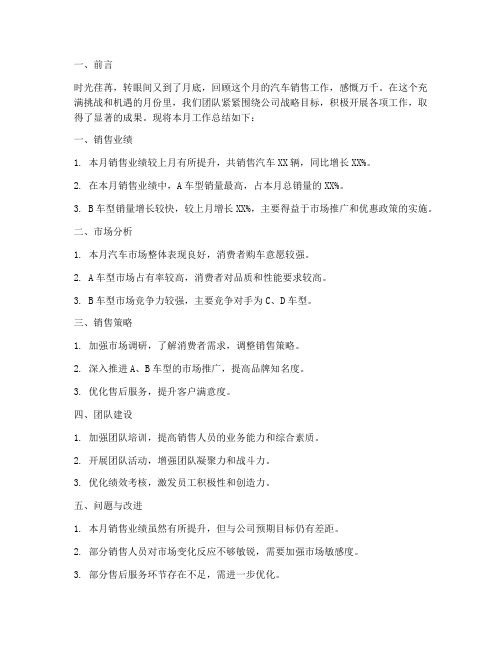 一、前言

时光荏苒，转眼间又到了月底，回顾这个月的汽车销售工作，感慨万千。在这个充满挑战和机遇的月份里，我们团队紧紧围绕公司战略目标，积极开展各项工作，取得了显著的成果。现将本月工作总结如下：

一、销售业绩

1. 本月销售业绩较上月有所提升，共销售汽车 XX 辆，同比增长 XX%。

2. 在本月销售业绩中，A 车型销量最高，占本月总销量的 XX%。

3. B 车型销量增长较快，较上月增长 XX%，主要得益于市场推广和优惠政策的实施。

二、市场分析

1. 本月汽车市场整体表现良好，消费者购车意愿较强。

2. A 车型市场占有率较高，消费者对品质和性能要求较高。

3. B 车型市场竞争力较强，主要竞争对手为 C、D 车型。

三、销售策略

1. 加强市场调研，了解消费者需求，调整销售策略。

2. 深入推进 A、B 车型的市场推广，提高品牌知名度。

3. 优化售后服务，提升客户满意度。

四、团队建设

1. 加强团队培训，提高销售人员的业务能力和综合素质。

2. 开展团队活动，增强团队凝聚力和战斗力。

3. 优化绩效考核，激发员工积极性和创造力。

五、问题与改进

1. 本月销售业绩虽然有所提升，但与公司预期目标仍有差距。

2. 部分销售人员对市场变化反应不够敏锐，需要加强市场敏感度。

3. 部分售后服务环节存在不足，需进一步优化。